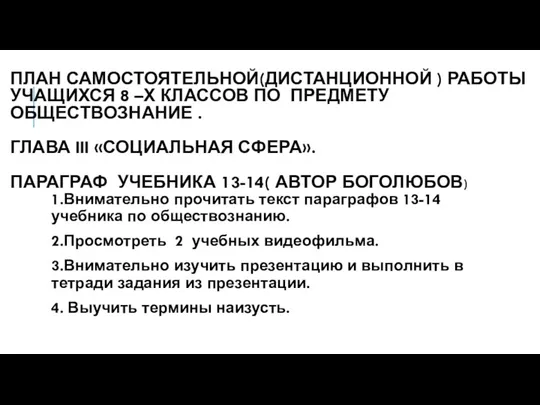 ПЛАН САМОСТОЯТЕЛЬНОЙ(ДИСТАНЦИОННОЙ ) РАБОТЫ УЧАЩИХСЯ 8 –Х КЛАССОВ ПО ПРЕДМЕТУ ОБЩЕСТВОЗНАНИЕ .

ГЛАВА III «СОЦИАЛЬНАЯ СФЕРА».

ПАРАГРАФ УЧЕБНИКА 13-14( АВТОР БОГОЛЮБОВ)

1.Внимательно прочитать текст параграфов 13-14 учебника по обществознанию.

2.Просмотреть 2 учебных видеофильма.

3.Внимательно изучить презентацию и выполнить в тетради задания из презентации.

4. Выучить термины наизусть.